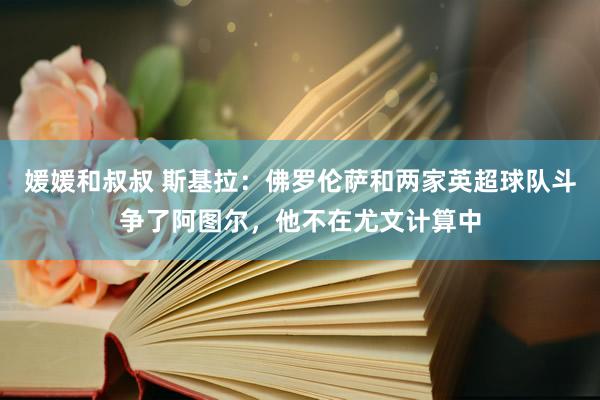 媛媛和叔叔 斯基拉：佛罗伦萨和两家英超球队斗争了阿图尔，他不在尤文计算中